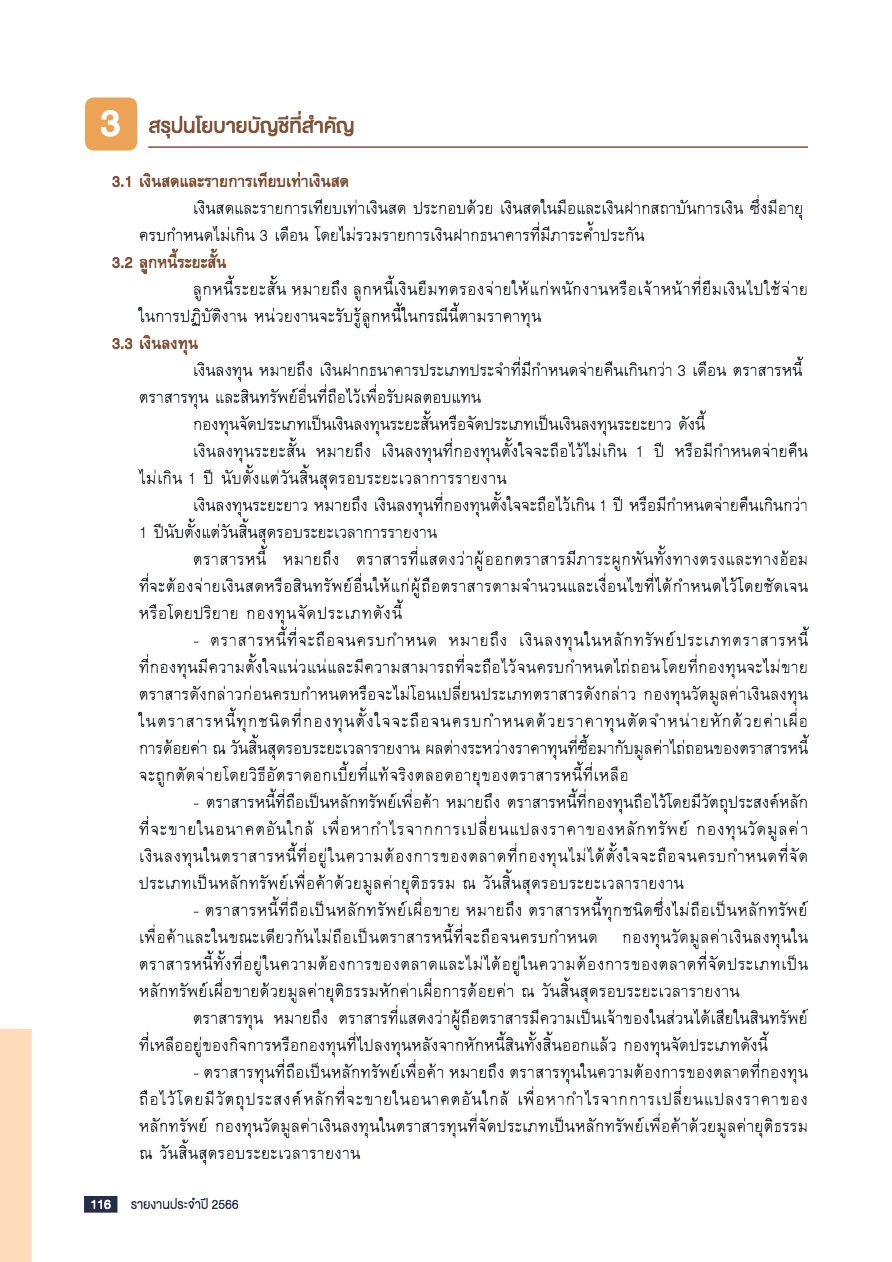 3 สรุปนโยบายบัญชีที่สำคัญ

3.1 เงินสดและรายการเทียบเท่าเงินสด

เงินสดและรายการเทียบเท่าเงินสด ประกอบด้วย เงินสดในมือและเงินฝากสถาบันการเงิน ซึ่งมีอายุครบกำหนดไม่เกิน 3 เดือน โดยไม่รวมรายการเงินฝากธนาคารที่มีภาระค้ำประกัน

3.2 ลูกหนี้ระยะสั้น

ลูกหนี้ระยะสั้น หมายถึง ลูกหนี้เงินยืมทดรองจ่ายให้แก่พนักงานหรือเจ้าหน้าที่ยืมเงินไปใช้จ่ายในการปฏิบัติงาน หน่วยงานจะรับรู้ลูกหนี้ในกรณีนี้ตามราคาทุน

3.3 เงินลงทุน

เงินลงทุน หมายถึง เงินฝากธนาคารประเภทประจำที่มีกำหนดจ่ายคืนเกินกว่า 3 เดือน ตราสารหนี้ ตราสารทุน และสินทรัพย์อื่นที่ถือไว้เพื่อรับผลตอบแทน

กองทุนจัดประเภทเป็นเงินลงทุนระยะสั้นหรือจัดประเภทเป็นเงินลงทุนระยะยาว ดังนี้

เงินลงทุนระยะสั้น หมายถึง เงินลงทุนที่กองทุนตั้งใจจะถือไว้ไม่เกิน 1 ปี หรือมีกำหนดจ่ายคืนไม่เกิน 1 ปี นับตั้งแต่วันสิ้นสุดรอบระยะเวลาการรายงาน

เงินลงทุนระยะยาว หมายถึง เงินลงทุนที่กองทุนตั้งใจจะถือไว้เกิน 1 ปี หรือมีกำหนดจ่ายคืนเกินกว่า 1 ปีนับตั้งแต่วันสิ้นสุดรอบระยะเวลาการรายงาน

ตราสารหนี้ หมายถึง ตราสารที่แสดงว่าผู้ออกตราสารมีภาระผูกพันทั้งทางตรงและทางอ้อมที่จะต้องจ่ายเงินสดหรือสินทรัพย์อื่นให้แก่ผู้ถือตราสารตามจำนวนและเงื่อนไขที่ได้กำหนดไว้โดยชัดเจนหรือโดยปริยาย กองทุนจัดประเภทดังนี้

- ตราสารหนี้ที่จะถือจนครบกำหนด หมายถึง เงินลงทุนในหลักทรัพย์ประเภทตราสารหนี้ที่กองทุนมีความตั้งใจแน่วแน่และมีความสามารถที่จะถือไว้จนครบกำหนดไถ่ถอนโดยที่กองทุนจะไม่ขายตราสารดังกล่าวก่อนครบกำหนดหรือจะไม่โอนเปลี่ยนประเภทตราสารดังกล่าว กองทุนวัดมูลค่าเงินลงทุนในตราสารหนี้ทุกชนิดที่กองทุนตั้งใจจะถือจนครบกำหนดด้วยราคาทุนตัดจำหน่ายหักด้วยค่าเผื่อการด้อยค่า ณ วันสิ้นสุดรอบระยะเวลารายงาน ผลต่างระหว่างราคาทุนที่ซื้อมากับมูลค่าไถ่ถอนของตราสารหนี้จะถูกตัดจ่ายโดยวิธีอัตราดอกเบี้ยที่แท้จริงตลอดอายุของตราสารหนี้ที่เหลือ

- ตราสารหนี้ที่ถือเป็นหลักทรัพย์เพื่อค้า หมายถึง ตราสารหนี้ที่กองทุนถือไว้โดยมีวัตถุประสงค์หลักที่จะขายในอนาคตอันใกล้ เพื่อหากำไรจากการเปลี่ยนแปลงราคาของหลักทรัพย์ กองทุนวัดมูลค่าเงินลงทุนในตราสารหนี้ที่อยู่ในความต้องการของตลาดที่กองทุนไม่ได้ตั้งใจจะถือจนครบกำหนดที่จัดประเภทเป็นหลักทรัพย์เพื่อค้าด้วยมูลค่ายุติธรรม ณ วันสิ้นสุดรอบระยะเวลารายงาน

- ตราสารหนี้ที่ถือเป็นหลักทรัพย์เผื่อขาย หมายถึง ตราสารหนี้ทุกชนิดซึ่งไม่ถือเป็นหลักทรัพย์เพื่อค้าและในขณะเดียวกันไม่ถือเป็นตราสารหนี้ที่จะถือจนครบกำหนด กองทุนวัดมูลค่าเงินลงทุนในตราสารหนี้ทั้งที่อยู่ในความต้องการของตลาดและไม่ได้อยู่ในความต้องการของตลาดที่จัดประเภทเป็นหลักทรัพย์เผื่อขายด้วยมูลค่ายุติธรรมหักค่าเผื่อการด้อยค่า ณ วันสิ้นสุดรอบระยะเวลารายงาน

ตราสารทุน หมายถึง ตราสารที่แสดงว่าผู้ถือตราสารมีความเป็นเจ้าของในส่วนได้เสียในสินทรัพย์ที่เหลืออยู่ของกิจการหรือกองทุนที่ไปลงทุนหลังจากหักหนี้สินทั้งสิ้นออกแล้ว กองทุนจัดประเภทดังนี้

- ตราสารทุนที่ถือเป็นหลักทรัพย์เพื่อค้า หมายถึง ตราสารทุนในความต้องการของตลาดที่กองทุนถือไว้โดยมีวัตถุประสงค์หลักที่จะขายในอนาคตอันใกล้ เพื่อหากำไรจากการเปลี่ยนแปลงราคาของหลักทรัพย์ กองทุนวัดมูลค่าเงินลงทุนในตราสารทุนที่จัดประเภทเป็นหลักทรัพย์เพื่อค้าด้วยมูลค่ายุติธรรม ณ วันสิ้นสุดรอบระยะเวลารายงาน

116 รายงานประจำปี 2566